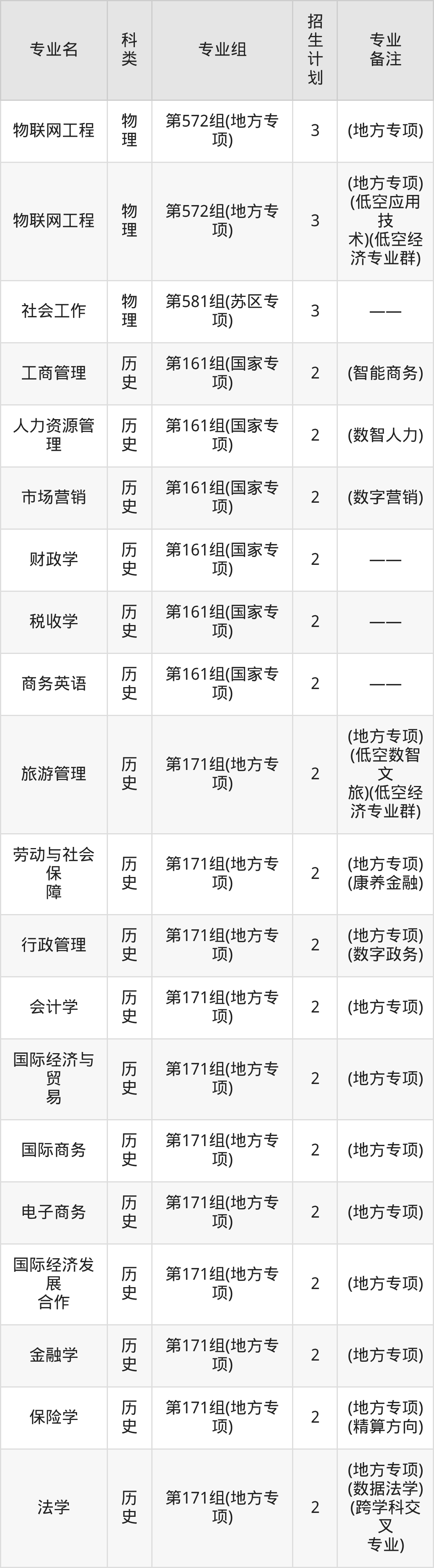 | 专业名 | 科类 | 专业组 | 招生计划 | 专业备注 |
|---|---|---|---|---|
| 物联网工程 | 物理 | 第572组(地方专项) | 3 | (地方专项) |
| 物联网工程 | 物理 | 第572组(地方专项) | 3 | (地方专项)(低空应用技术)(低空经济专业群) |
| 社会工作 | 物理 | 第581组(苏区专项) | 3 | —— |
| 工商管理 | 历史 | 第161组(国家专项) | 2 | (智能商务) |
| 人力资源管理 | 历史 | 第161组(国家专项) | 2 | (数智人力) |
| 市场营销 | 历史 | 第161组(国家专项) | 2 | (数字营销) |
| 财政学 | 历史 | 第161组(国家专项) | 2 | —— |
| 税收学 | 历史 | 第161组(国家专项) | 2 | —— |
| 商务英语 | 历史 | 第161组(国家专项) | 2 | —— |
| 旅游管理 | 历史 | 第171组(地方专项) | 2 | (地方专项)(低空数智文旅)(低空经济专业群) |
| 劳动与社会保障 | 历史 | 第171组(地方专项) | 2 | (地方专项)(康养金融) |
| 行政管理 | 历史 | 第171组(地方专项) | 2 | (地方专项)(数字政务) |
| 会计学 | 历史 | 第171组(地方专项) | 2 | (地方专项) |
| 国际经济与贸易 | 历史 | 第171组(地方专项) | 2 | (地方专项) |
| 国际商务 | 历史 | 第171组(地方专项) | 2 | (地方专项) |
| 电子商务 | 历史 | 第171组(地方专项) | 2 | (地方专项) |
| 国际经济发展合作 | 历史 | 第171组(地方专项) | 2 | (地方专项) |
| 金融学 | 历史 | 第171组(地方专项) | 2 | (地方专项) |
| 保险学 | 历史 | 第171组(地方专项) | 2 | (地方专项)(精算方向) |
| 法学 | 历史 | 第171组(地方专项) | 2 | (地方专项)(数据法学)(跨学科交叉专业) |